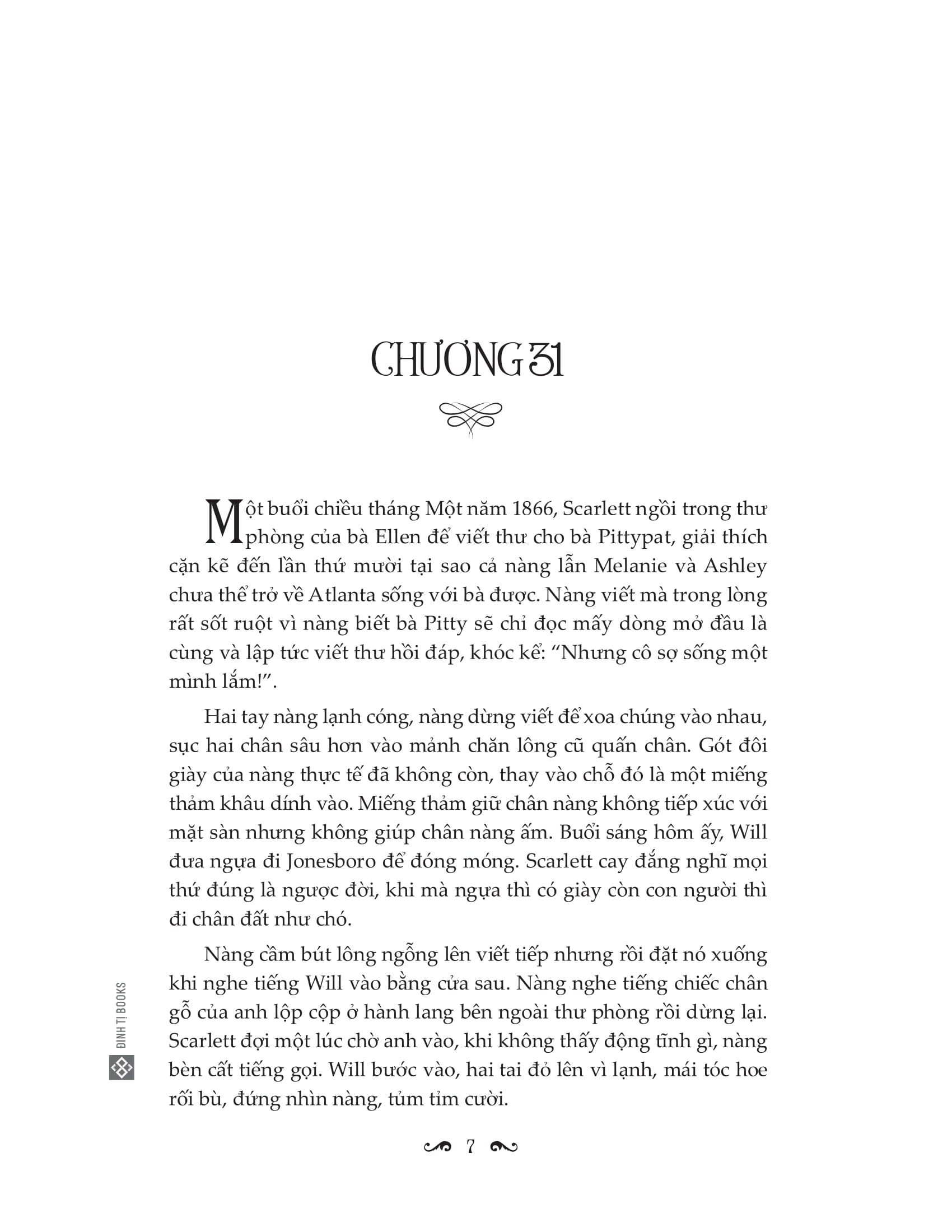 CHƯƠNG 31

Một buổi chiều tháng Một năm 1866, Scarlett ngồi trong thư phòng của bà Ellen để viết thư cho bà Pittypat, giải thích cặn kẽ đến lần thứ mười tại sao cả nàng lẫn Melanie và Ashley chưa thể trở về Atlanta sống với bà được. Nàng viết mà trong lòng rất sốt ruột vì nàng biết bà Pitty sẽ chỉ đọc mấy dòng mở đầu là cùng và lập tức viết thư hồi đáp, khóc kể: "Nhưng cô sợ sống một mình lắm!".

Hai tay nàng lạnh cóng, nàng dừng viết để xoa chúng vào nhau, sục hai chân sâu hơn vào mảnh chăn lông cũ quấn chân. Gót đôi giày của nàng thực tế đã không còn, thay vào chỗ đó là một miếng thảm khâu dính vào. Miếng thảm giữ chân nàng không tiếp xúc với mặt sàn nhưng không giúp chân nàng ấm. Buổi sáng hôm ấy, Will đưa ngựa đi Jonesboro để đóng móng. Scarlett cay đắng nghĩ mọi thứ đúng là ngược đời, khi mà ngựa thì có giày còn con người thì đi chân đất như chó.

Nàng cầm bút lông ngỗng lên viết tiếp nhưng rồi đặt nó xuống khi nghe tiếng Will vào bằng cửa sau. Nàng nghe tiếng chiếc chân gỗ của anh lộp cộp ở hành lang bên ngoài thư phòng rồi dừng lại. Scarlett đợi một lúc chờ anh vào, khi không thấy động tĩnh gì, nàng bèn cất tiếng gọi. Will bước vào, hai tai đỏ lên vì lạnh, mái tóc hoe rối bù, đứng nhìn nàng, tủm tỉm cười.

ĐINH TỊ BOOKS

7